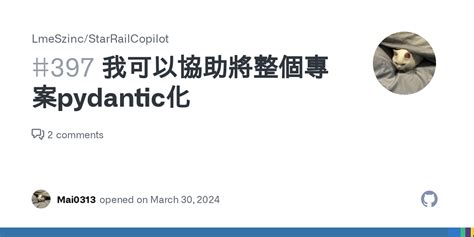 LmeSzinc/StarRailCopilot

#397 我可以協助將整個專案pydantic化

2 comments

Mai0313 opened on March 30, 2024